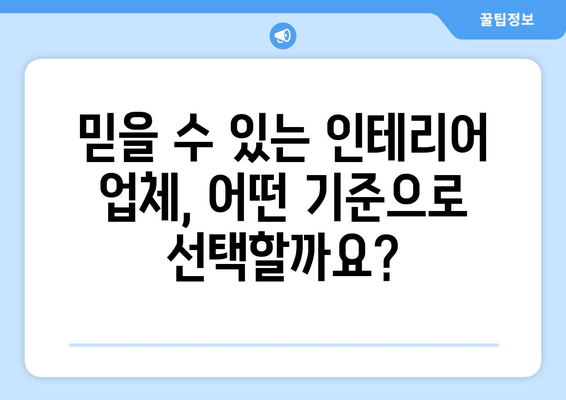 꿀팁정보

믿을 수 있는 인테리어 업체, 어떤 기준으로 선택할까요?